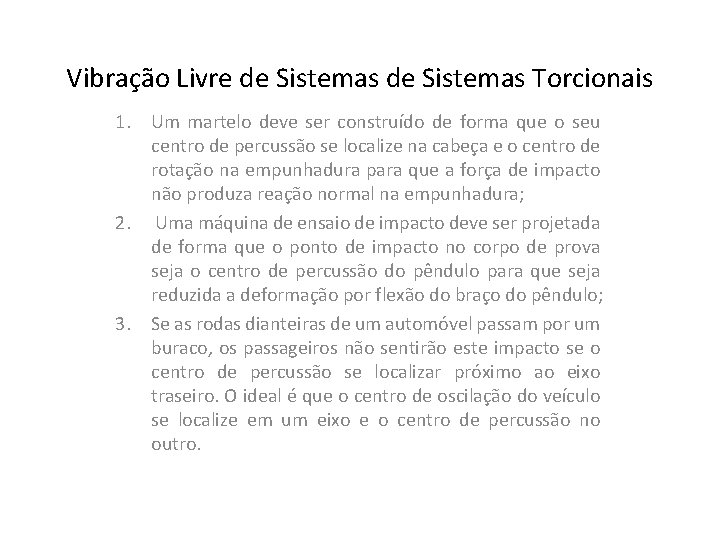 Vibração Livre de Sistemas de Sistemas Torcionais

1. Um martelo deve ser construído de forma que o seu centro de percussão se localize na cabeça e o centro de rotação na empunhadura para que a força de impacto não produza reação normal na empunhadura;

2. Uma máquina de ensaio de impacto deve ser projetada de forma que o ponto de impacto no corpo de prova seja o centro de percussão do pêndulo para que seja reduzida a deformação por flexão do braço do pêndulo;

3. Se as rodas dianteiras de um automóvel passam por um buraco, os passageiros não sentirão este impacto se o centro de percussão se localizar próximo ao eixo traseiro. O ideal é que o centro de oscilação do veículo se localize em um eixo e o centro de percussão no outro.